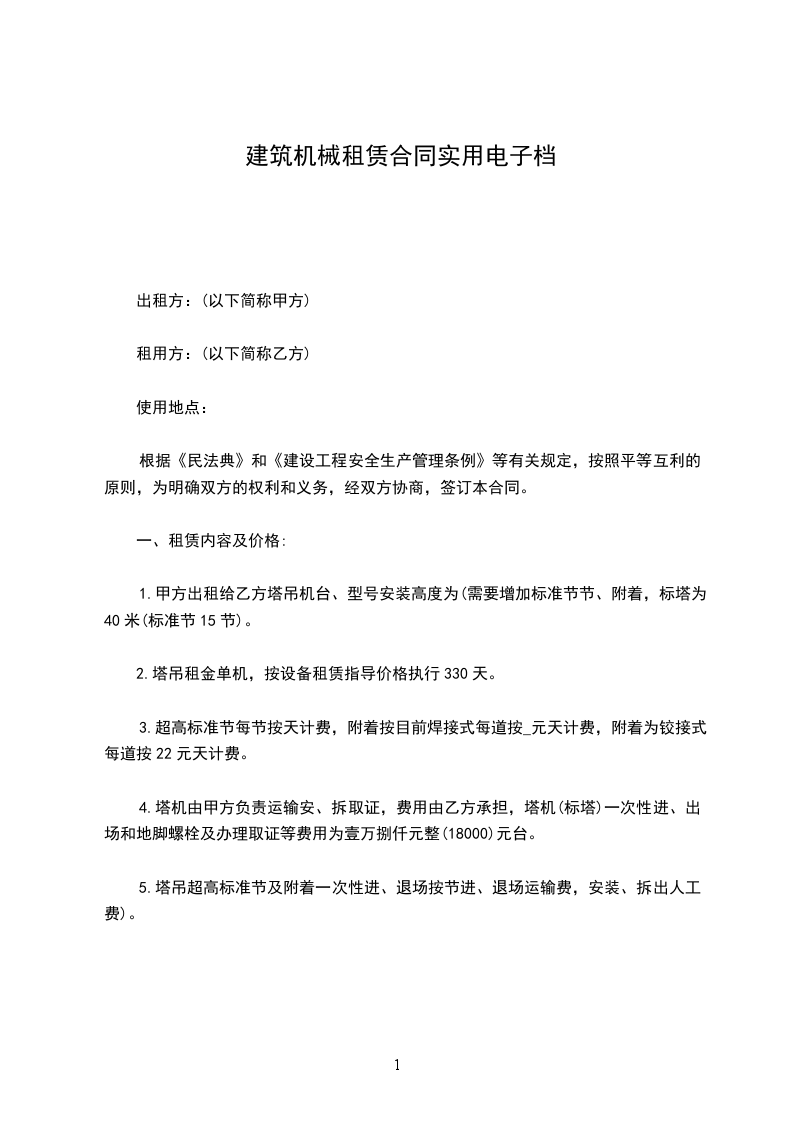 建筑机械租赁合同实用电子档

出租方：(以下简称甲方)

租用方：(以下简称乙方)

使用地点：

根据《民法典》和《建设工程安全生产管理条例》等有关规定，按照平等互利的原则，为明确双方的权利和义务，经双方协商，签订本合同。

一、租赁内容及价格:

1.甲方出租给乙方塔吊机台、型号安装高度为(需要增加标准节节、附着，标塔为40米(标准节15节)。

2.塔吊租金单机，按设备租赁指导价格执行330天。

3.超高标准节每节按天计费，附着按目前焊接式每道按_元天计费，附着为铰接式每道按22元天计费。

4.塔机由甲方负责运输安、拆取证，费用由乙方承担，塔机(标塔)一次性进、出场和地脚螺栓及办理取证等费用为壹万捌仟元整(18000)元台。

5.塔吊超高标准节及附着一次性进、退场按节进、退场运输费，安装、拆出人工费)。

1